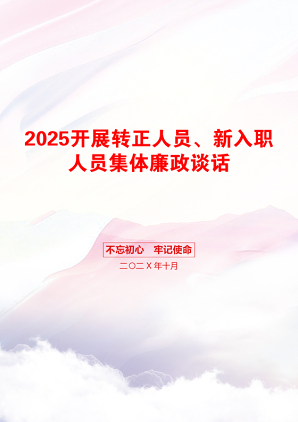 2025开展转正人员、新入职人员集体廉政谈话

不忘初心　牢记使命

二〇二X年十月